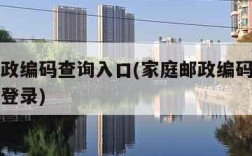 政编码查询入口(家庭邮政编码
登录)